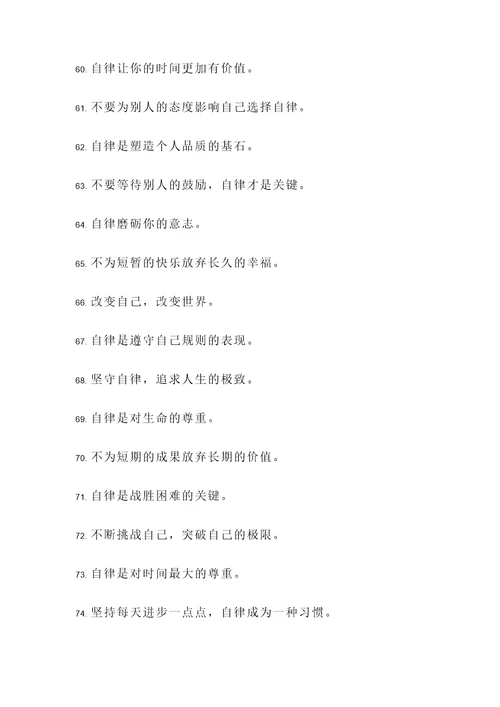 60. 自律让你的时间更加有价值。

61. 不要为别人的态度影响自己选择自律。

62. 自律是塑造个人品质的基石。

63. 不要等待别人的鼓励，自律才是关键。

64. 自律磨砺你的意志。

65. 不为短暂的快乐放弃长久的幸福。

66. 改变自己，改变世界。

67. 自律是遵守自己规则的表现。

68. 坚守自律，追求人生的极致。

69. 自律是对生命的尊重。

70. 不为短期的成果放弃长期的价值。

71. 自律是战胜困难的关键。

72. 不断挑战自己，突破自己的极限。

73. 自律是对时间最大的尊重。

74. 坚持每天进步一点点，自律成为一种习惯。